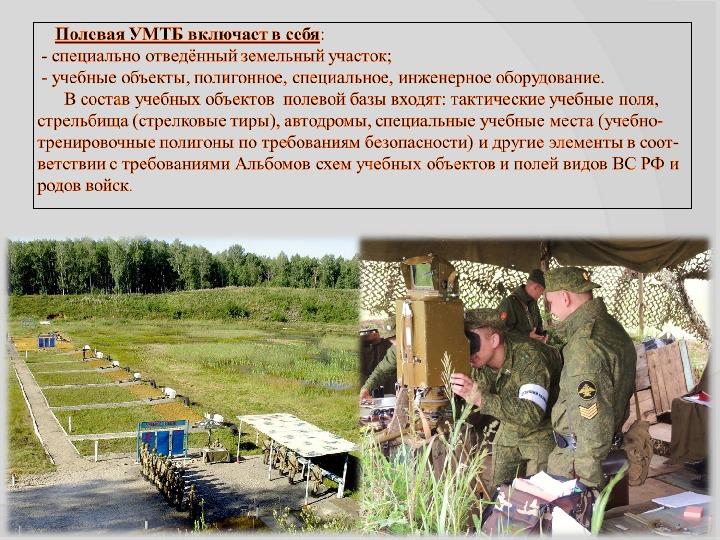 Полевая УМТБ включает в себя:
- специально отведённый земельный участок;
- учебные объекты, полигонное, специальное, инженерное оборудование.

В состав учебных объектов полевой базы входят: тактические учебные поля, стрельбища (стрелковые тиры), автодромы, специальные учебные места (учебно-тренировочные полигоны по требованиям безопасности) и другие элементы в соответствии с требованиями Альбомов схем учебных объектов и полей видов ВС РФ и родов войск.